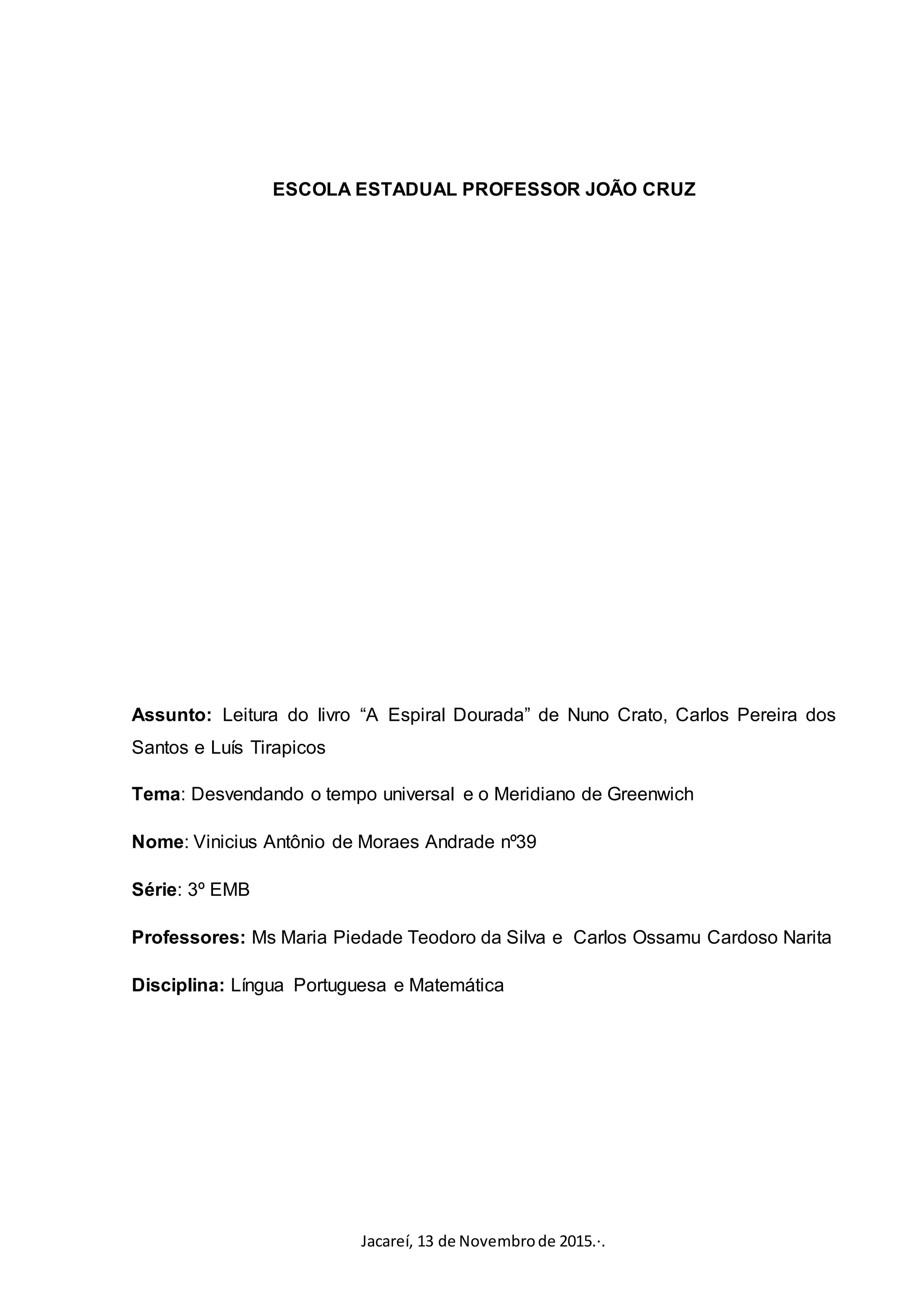 ESCOLA ESTADUAL PROFESSOR JOÃO CRUZ

Assunto: Leitura do livro “A Espiral Dourada” de Nuno Crato, Carlos Pereira dos Santos e Luís Tirapicos

Tema: Desvendando o tempo universal e o Meridiano de Greenwich

Nome: Vinicius Antônio de Moraes Andrade nº39

Série: 3º EMB

Professores: Ms Maria Piedade Teodoro da Silva e Carlos Ossamu Cardoso Narita

Disciplina: Língua Portuguesa e Matemática

Jacareí, 13 de Novembro de 2015.·.